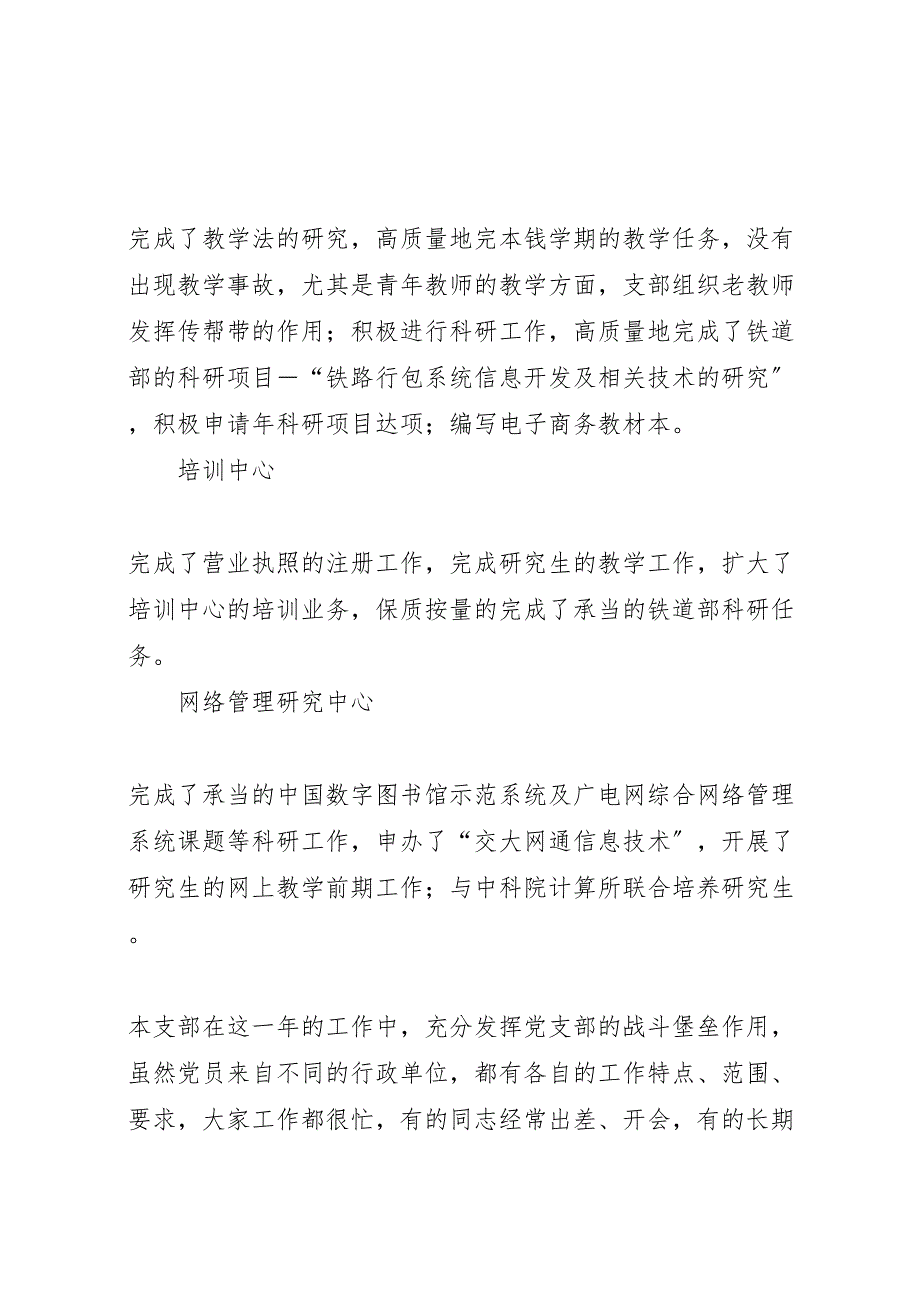 完成了教学法的研究，高质量地完本钱学期的教学任务，没有出现教学事故，尤其是青年教师的教学方面，支部组织老教师发挥传帮带的作用；积极进行科研工作，高质量地完成了铁道部的科研项目—“铁路行包系统信息开发及相关技术的研究”，积极申请年科研项目达项；编写电子商务教材本。

培训中心

完成了营业执照的注册工作，完成研究生的教学工作，扩大了培训中心的培训业务，保质按量的完成了承当的铁道部科研任务。

网络管理研究中心

完成了承当的中国数字图书馆示范系统及广电网综合网络管理系统课题等科研工作，申办了“交大网通信息技术”，开展了研究生的网上教学前期工作；与中科院计算所联合培养研究生。

本支部在这一年的工作中，充分发挥党支部的战斗堡垒作用，虽然党员来自不同的行政单位，都有各自的工作特点、范围、要求，大家工作都很忙，有的同志经常出差、开会，有的长期